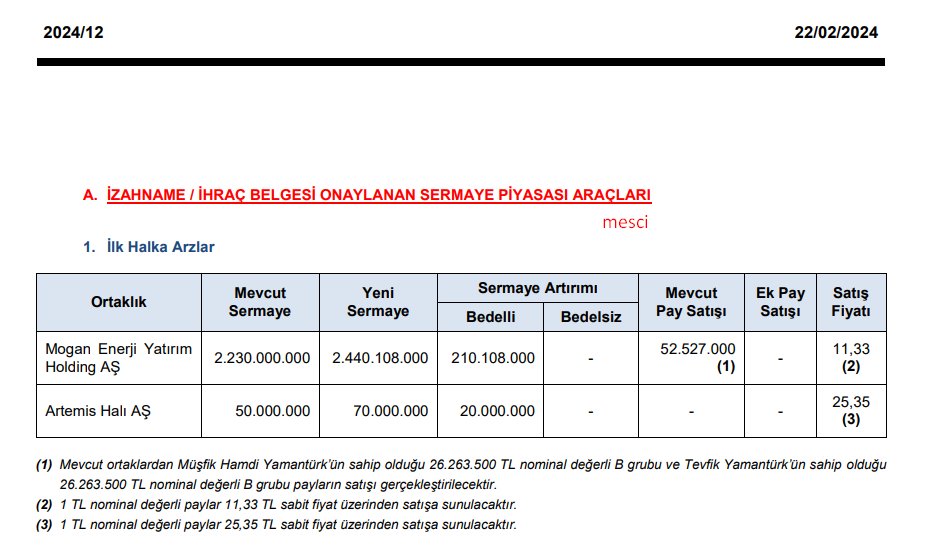 2024/12 22/02/2024

A. İZAHNAME / İHRAÇ BELGESİ ONAYLANAN SERMAYE PİYASASI ARAÇLARI

mesci

1. İlk Halka Arzlar

| Ortaklık | Mevcut Sermaye | Yeni Sermaye | Sermaye Artırımı Bedelli | Sermaye Artırımı Bedelsiz | Mevcut Pay Satışı | Ek Pay Satışı | Satış Fiyatı |
|---|---|---|---|---|---|---|---|
| Mogan Enerji Yatırım Holding AŞ | 2.230.000.000 | 2.440.108.000 | 210.108.000 | - | 52.527.000 (1) | - | 11,33 (2) |
| Artemis Halı AŞ | 50.000.000 | 70.000.000 | 20.000.000 | - | - | - | 25,35 (3) |

(1) Mevcut ortaklardan Müşfik Hamdi Yamantürk'ün sahip olduğu 26.263.500 TL nominal değerli B grubu ve Tevfik Yamantürk'ün sahip olduğu 26.263.500 TL nominal değerli B grubu payların satışı gerçekleştirilecektir.
(2) 1 TL nominal değerli paylar 11,33 TL sabit fiyat üzerinden satışa sunulacaktır.
(3) 1 TL nominal değerli paylar 25,35 TL sabit fiyat üzerinden satışa sunulacaktır.